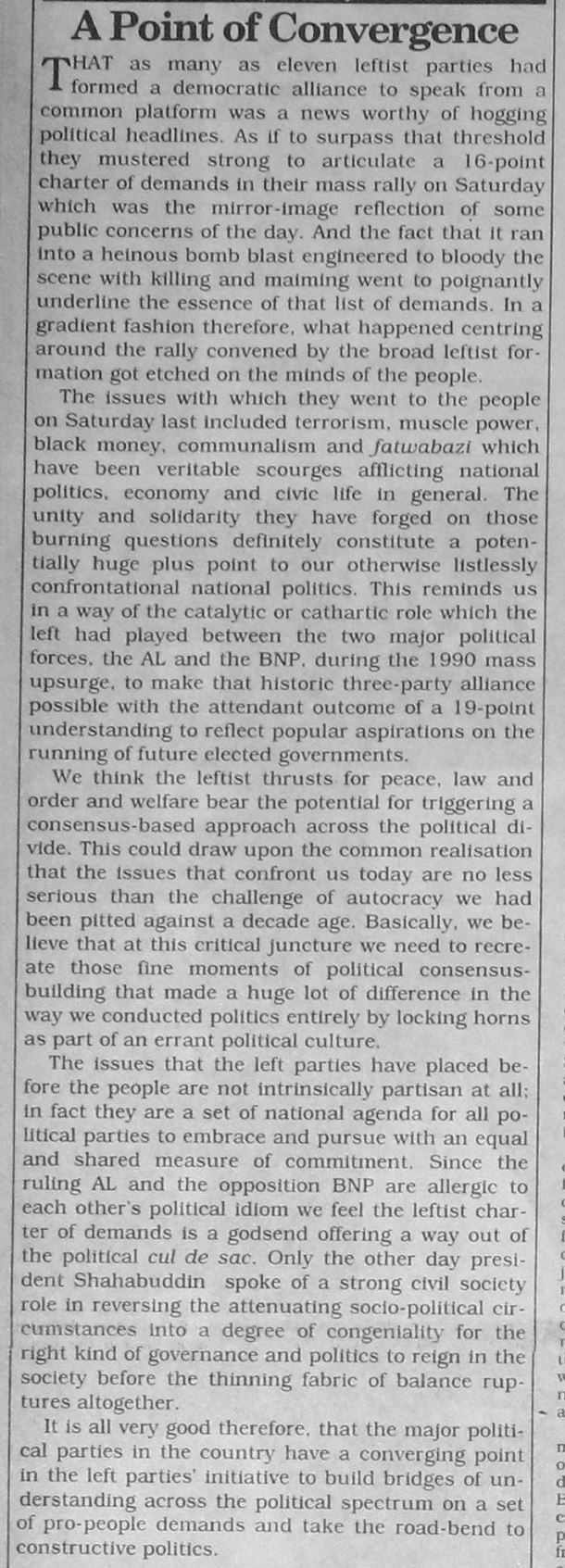 A Point of Convergence

THAT as many as eleven leftist parties had formed a democratic alliance to speak from a common platform was a news worthy of hogging political headlines. As if to surpass that threshold they mustered strong to articulate a 16-point charter of demands in their mass rally on Saturday which was the mirror-image reflection of some public concerns of the day. And the fact that it ran into a heinous bomb blast engineered to bloody the scene with killing and maiming went to poignantly underline the essence of that list of demands. In a gradient fashion therefore, what happened centring around the rally convened by the broad leftist formation got etched on the minds of the people.

The issues with which they went to the people on Saturday last included terrorism, muscle power, black money, communalism and fatwabazi which have been veritable scourges afflicting national politics, economy and civic life in general. The unity and solidarity they have forged on those burning questions definitely constitute a potentially huge plus point to our otherwise listlessly confrontational national politics. This reminds us in a way of the catalytic or cathartic role which the left had played between the two major political forces, the AL and the BNP, during the 1990 mass upsurge, to make that historic three-party alliance possible with the attendant outcome of a 19-point understanding to reflect popular aspirations on the running of future elected governments.

We think the leftist thrusts for peace, law and order and welfare bear the potential for triggering a consensus-based approach across the political divide. This could draw upon the common realisation that the issues that confront us today are no less serious than the challenge of autocracy we had been pitted against a decade age. Basically, we believe that at this critical juncture we need to recreate those fine moments of political consensus-building that made a huge lot of difference in the way we conducted politics entirely by locking horns as part of an errant political culture.

The issues that the left parties have placed before the people are not intrinsically partisan at all; in fact they are a set of national agenda for all political parties to embrace and pursue with an equal and shared measure of commitment. Since the ruling AL and the opposition BNP are allergic to each other's political idiom we feel the leftist charter of demands is a godsend offering a way out of the political cul de sac. Only the other day president Shahabuddin spoke of a strong civil society role in reversing the attenuating socio-political circumstances into a degree of congeniality for the right kind of governance and politics to reign in the society before the thinning fabric of balance ruptures altogether.

It is all very good therefore, that the major political parties in the country have a converging point in the left parties' initiative to build bridges of understanding across the political spectrum on a set of pro-people demands and take the road-bend to constructive politics.